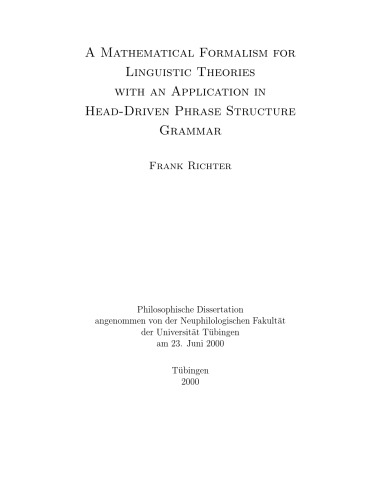 A Mathematical Formalism for Linguistic Theories with an Application in Head-Driven Phrase Structure Grammar

Frank Richter

Philosophische Dissertation
angenommen von der Neuphilologischen Fakultät
der Universität Tübingen
am 23. Juni 2000

Tübingen
2000